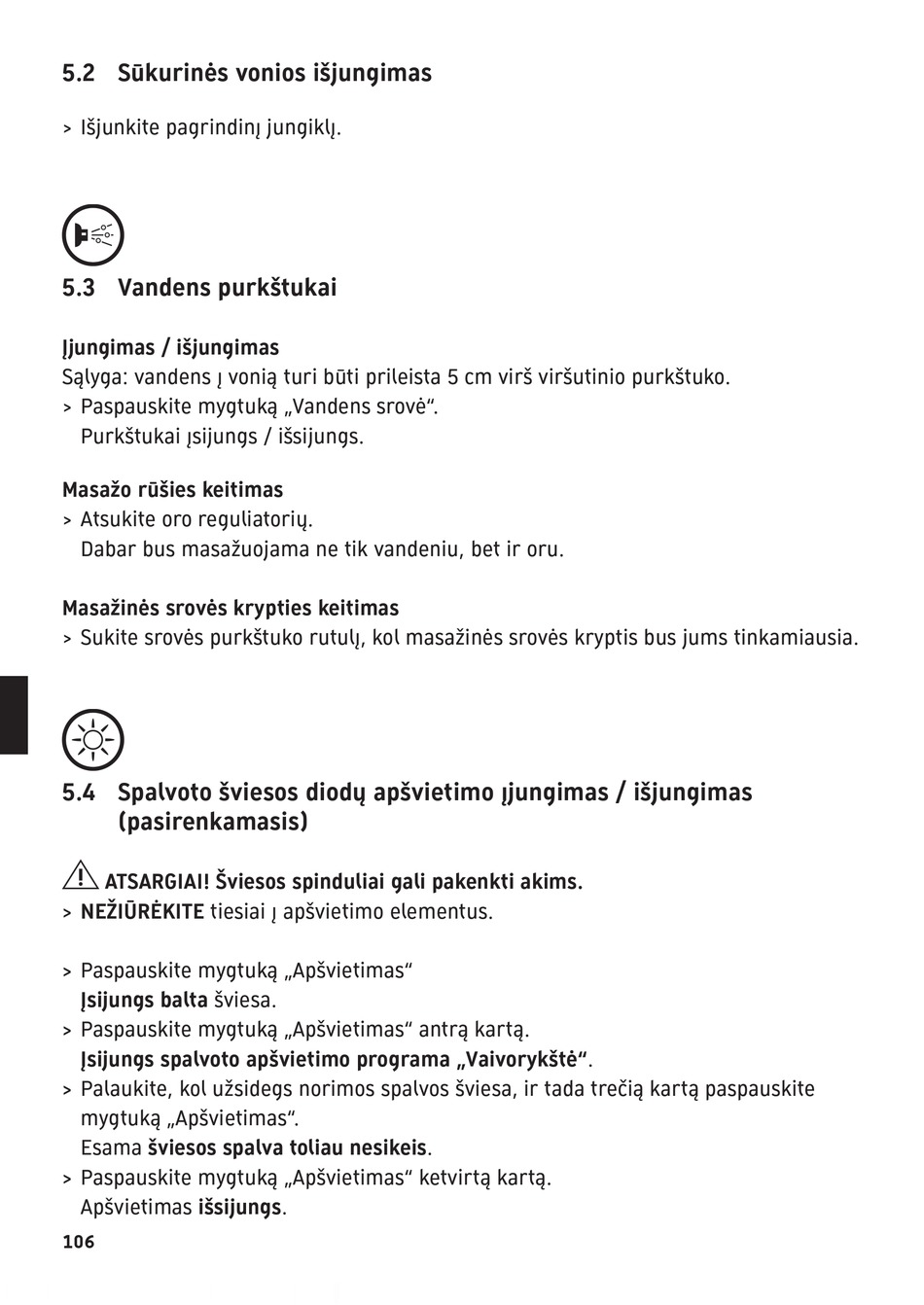 5.2 Sūkurinės vonios išjungimas

> Išjunkite pagrindinį jungiklį.

5.3 Vandens purkštukai

Įjungimas / išjungimas
Sąlyga: vandens į vonią turi būti prileista 5 cm virš viršutinio purkštuko.
> Paspauskite mygtuką „Vandens srovė“.
Purkštukai įsijungs / išsijungs.

Masažo rūšies keitimas
> Atsukite oro reguliatorių.
Dabar bus masažuojama ne tik vandeniu, bet ir oru.

Masažinės srovės krypties keitimas
> Sukite srovės purkštuko rutulį, kol masažinės srovės kryptis bus jums tinkamiausia.

5.4 Spalvoto šviesos diodų apšvietimo įjungimas / išjungimas (pasirenkamasis)

ATSARGIAI! Šviesos spinduliai gali pakenkti akims.
> NEŽIŪRĖKITE tiesiai į apšvietimo elementus.

> Paspauskite mygtuką „Apšvietimas“
Įsijungs balta šviesa.
> Paspauskite mygtuką „Apšvietimas“ antrą kartą.
Įsijungs spalvoto apšvietimo programa „Vaivorykštė“.
> Palaukite, kol užsidegs norimos spalvos šviesa, ir tada trečią kartą paspauskite mygtuką „Apšvietimas“.
Esama šviesos spalva toliau nesikeis.
> Paspauskite mygtuką „Apšvietimas“ ketvirtą kartą.
Apšvietimas išsijungs.

106